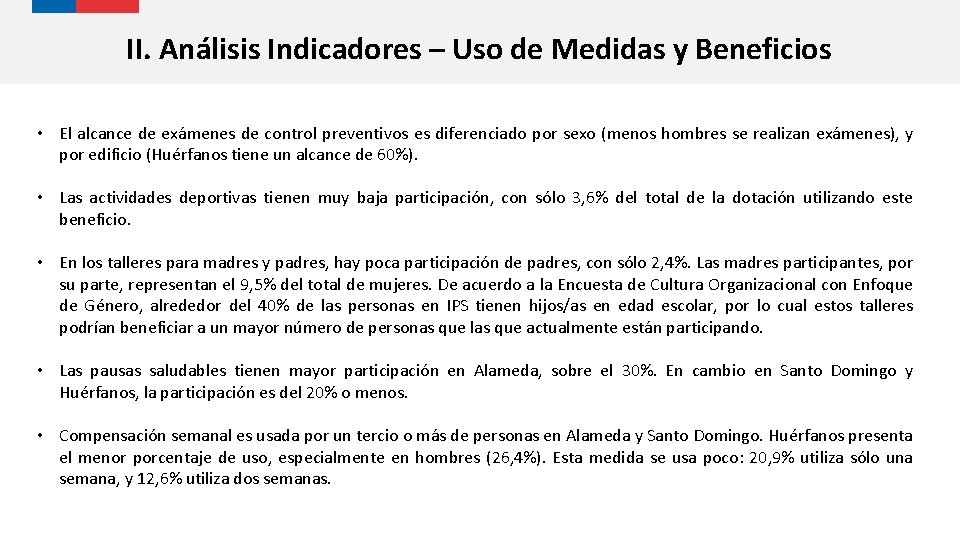 II. Análisis Indicadores – Uso de Medidas y Beneficios

• El alcance de exámenes de control preventivos es diferenciado por sexo (menos hombres se realizan exámenes), y por edificio (Huérfanos tiene un alcance de 60%).

• Las actividades deportivas tienen muy baja participación, con sólo 3,6% del total de la dotación utilizando este beneficio.

• En los talleres para madres y padres, hay poca participación de padres, con sólo 2,4%. Las madres participantes, por su parte, representan el 9,5% del total de mujeres. De acuerdo a la Encuesta de Cultura Organizacional con Enfoque de Género, alrededor del 40% de las personas en IPS tienen hijos/as en edad escolar, por lo cual estos talleres podrían beneficiar a un mayor número de personas que las que actualmente están participando.

• Las pausas saludables tienen mayor participación en Alameda, sobre el 30%. En cambio en Santo Domingo y Huérfanos, la participación es del 20% o menos.

• Compensación semanal es usada por un tercio o más de personas en Alameda y Santo Domingo. Huérfanos presenta el menor porcentaje de uso, especialmente en hombres (26,4%). Esta medida se usa poco: 20,9% utiliza sólo una semana, y 12,6% utiliza dos semanas.